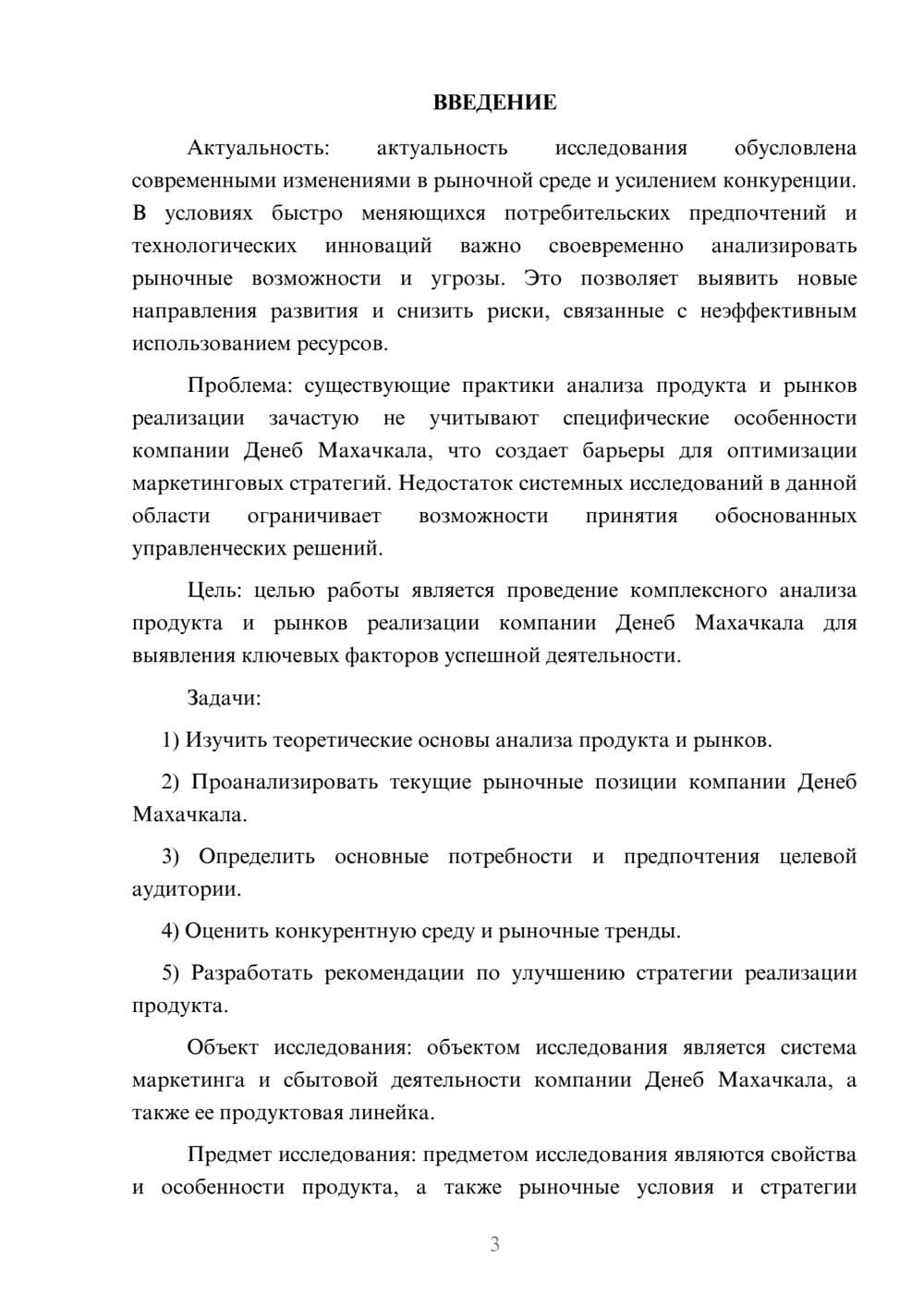 ВВЕДЕНИЕ

Актуальность: актуальность исследования обусловлена современными изменениями в рыночной среде и усилением конкуренции. В условиях быстро меняющихся потребительских предпочтений и технологических инноваций важно своевременно анализировать рыночные возможности и угрозы. Это позволяет выявить новые направления развития и снизить риски, связанные с неэффективным использованием ресурсов.

Проблема: существующие практики анализа продукта и рынков реализации зачастую не учитывают специфические особенности компании Денеб Махачкала, что создает барьеры для оптимизации маркетинговых стратегий. Недостаток системных исследований в данной области ограничивает возможности принятия обоснованных управленческих решений.

Цель: целью работы является проведение комплексного анализа продукта и рынков реализации компании Денеб Махачкала для выявления ключевых факторов успешной деятельности.

Задачи:

1) Изучить теоретические основы анализа продукта и рынков.

2) Проанализировать текущие рыночные позиции компании Денеб Махачкала.

3) Определить основные потребности и предпочтения целевой аудитории.

4) Оценить конкурентную среду и рыночные тренды.

5) Разработать рекомендации по улучшению стратегии реализации продукта.

Объект исследования: объектом исследования является система маркетинга и сбытовой деятельности компании Денеб Махачкала, а также ее продуктовая линейка.

Предмет исследования: предметом исследования являются свойства и особенности продукта, а также рыночные условия и стратегии

3